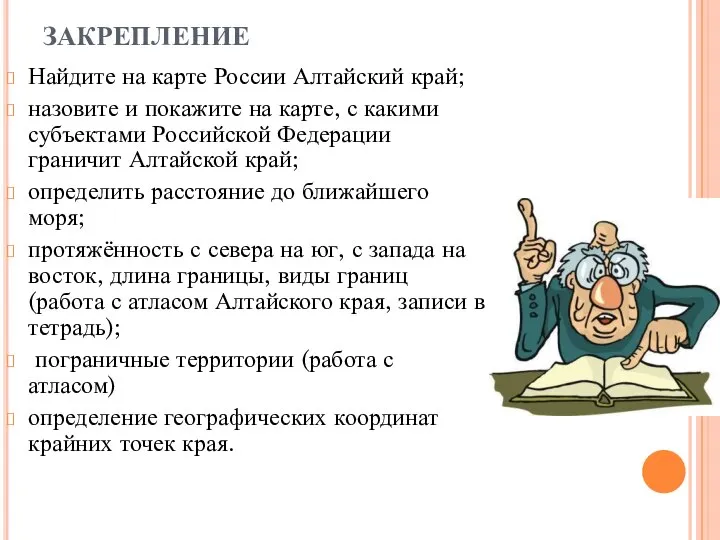 ЗАКРЕПЛЕНИЕ

Найдите на карте России Алтайский край;

назовите и покажите на карте, с какими субъектами Российской Федерации граничит Алтайской край;

определить расстояние до ближайшего моря;

протяжённость с севера на юг, с запада на восток, длина границы, виды границ (работа с атласом Алтайского края, записи в тетрадь);

пограничные территории (работа с атласом)

определение географических координат крайних точек края.